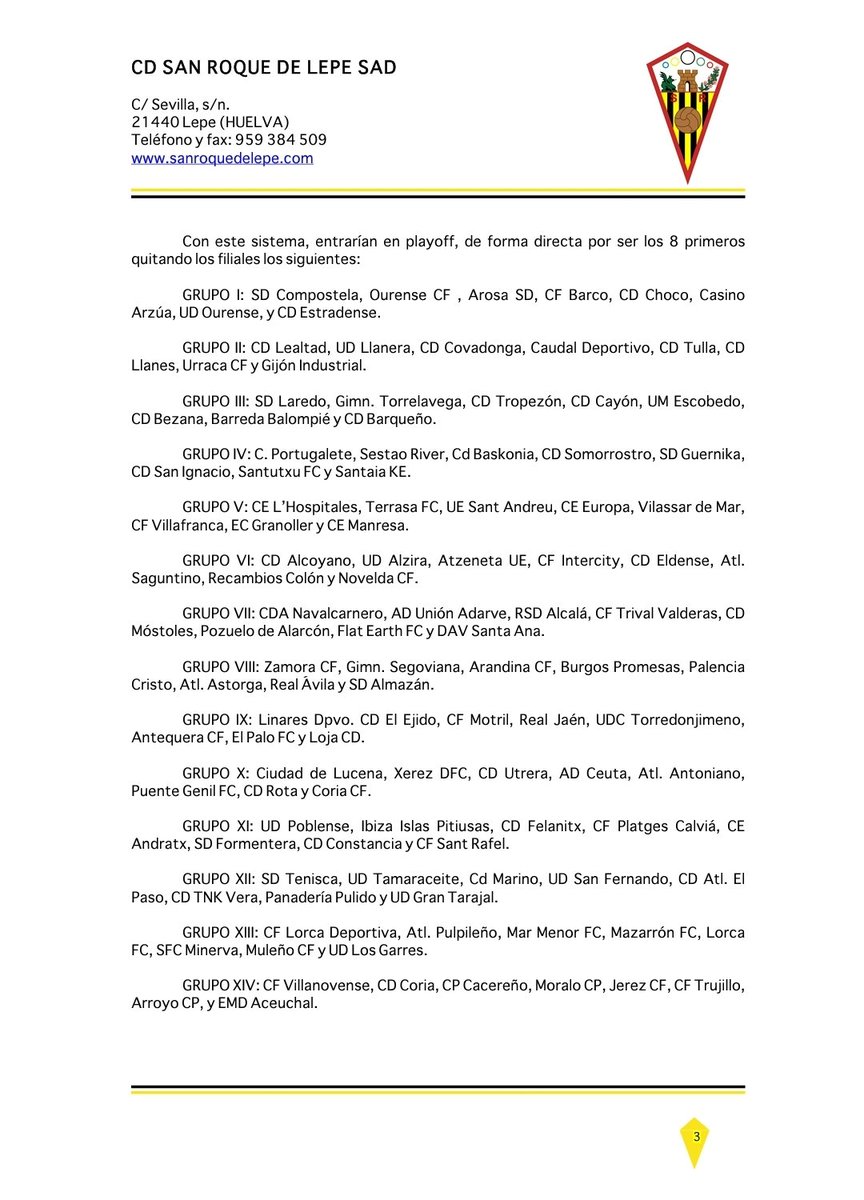 CD SAN ROQUE DE LEPE SAD

C/ Sevilla, s/n.
21440 Lepe (HUELVA)
Teléfono y fax: 959 384 509
www.sanroquedelepe.com

Con este sistema, entrarían en playoff, de forma directa por ser los 8 primeros quitando los filiales los siguientes:

GRUPO I: SD Compostela, Ourense CF , Arosa SD, CF Barco, CD Choco, Casino Arzúa, UD Ourense, y CD Estradense.

GRUPO II: CD Lealtad, UD Llanera, CD Covadonga, Caudal Deportivo, CD Tulla, CD Llanes, Urraca CF y Gijón Industrial.

GRUPO III: SD Laredo, Gimn. Torrelavega, CD Tropezón, CD Cayón, UM Escobedo, CD Bezana, Barreda Balompié y CD Barqueño.

GRUPO IV: C. Portugalete, Sestao River, Cd Baskonia, CD Somorrostro, SD Guernika, CD San Ignacio, Santutxu FC y Santaia KE.

GRUPO V: CE L'Hospitales, Terrasa FC, UE Sant Andreu, CE Europa, Vilassar de Mar, CF Villafranca, EC Granoller y CE Manresa.

GRUPO VI: CD Alcoyano, UD Alzira, Atzeneta UE, CF Intercity, CD Eldense, Atl. Saguntino, Recambios Colón y Novelda CF.

GRUPO VII: CDA Navalcarnero, AD Unión Adarve, RSD Alcalá, CF Trival Valderas, CD Móstoles, Pozuelo de Alarcón, Flat Earth FC y DAV Santa Ana.

GRUPO VIII: Zamora CF, Gimn. Segoviana, Arandina CF, Burgos Promesas, Palencia Cristo, Atl. Astorga, Real Ávila y SD Almazán.

GRUPO IX: Linares Dpvo. CD El Ejido, CF Motril, Real Jaén, UDC Torredonjimeno, Antequera CF, El Palo FC y Loja CD.

GRUPO X: Ciudad de Lucena, Xerez DFC, CD Utrera, AD Ceuta, Atl. Antoniano, Puente Genil FC, CD Rota y Coria CF.

GRUPO XI: UD Poblense, Ibiza Islas Pitiusas, CD Felanitx, CF Platges Calviá, CE Andratx, SD Formentera, CD Constancia y CF Sant Rafel.

GRUPO XII: SD Tenisca, UD Tamaraceite, Cd Marino, UD San Fernando, CD Atl. El Paso, CD TNK Vera, Panadería Pulido y UD Gran Tarajal.

GRUPO XIII: CF Lorca Deportiva, Atl. Pulpileño, Mar Menor FC, Mazarrón FC, Lorca FC, SFC Minerva, Muleño CF y UD Los Garres.

GRUPO XIV: CF Villanovense, CD Coria, CP Cacereño, Moralo CP, Jerez CF, CF Trujillo, Arroyo CP, y EMD Aceuchal.

3